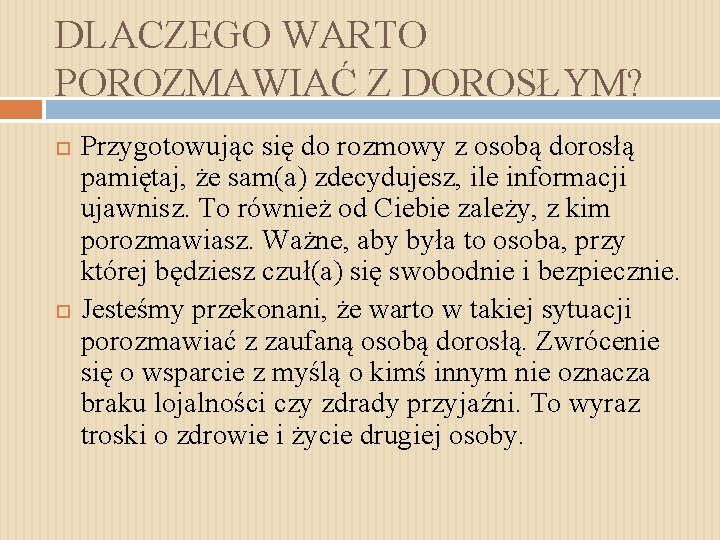 DLACZEGO WARTO POROZMAWIAĆ Z DOROSŁYM?

Przygotowując się do rozmowy z osobą dorosłą pamiętaj, że sam(a) zdecydujesz, ile informacji ujawnisz. To również od Ciebie zależy, z kim porozmawiasz. Ważne, aby była to osoba, przy której będziesz czuł(a) się swobodnie i bezpiecznie.

Jesteśmy przekonani, że warto w takiej sytuacji porozmawiać z zaufaną osobą dorosłą. Zwrócenie się o wsparcie z myślą o kimś innym nie oznacza braku lojalności czy zdrady przyjaźni. To wyraz troski o zdrowie i życie drugiej osoby.